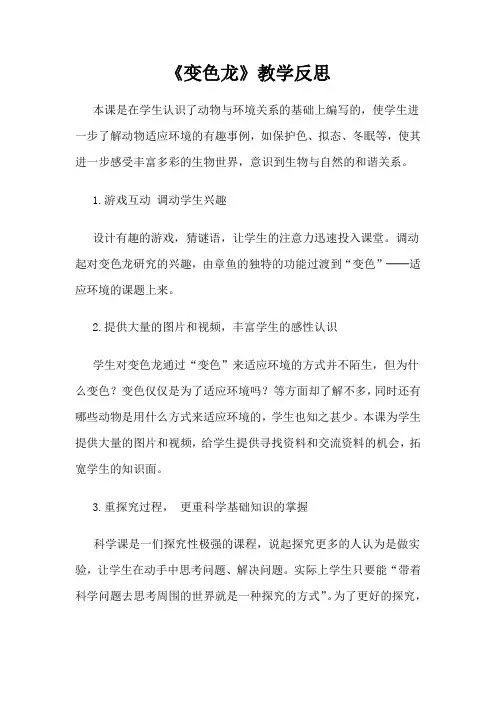 《变色龙》教学反思

本课是在学生认识了动物与环境关系的基础上编写的，使学生进一步了解动物适应环境的有趣事例，如保护色、拟态、冬眠等，使其进一步感受丰富多彩的生物世界，意识到生物与自然的和谐关系。

1.游戏互动 调动学生兴趣

设计有趣的游戏，猜谜语，让学生的注意力迅速投入课堂。调动起对变色龙研究的兴趣，由章鱼的独特的功能过渡到“变色”——适应环境的课题上来。

2.提供大量的图片和视频，丰富学生的感性认识

学生对变色龙通过“变色”来适应环境的方式并不陌生，但为什么变色？变色仅仅是为了适应环境吗？等方面却了解不多，同时还有哪些动物是用什么方式来适应环境的，学生也知之甚少。本课为学生提供大量的图片和视频，给学生提供寻找资料和交流资料的机会，拓宽学生的知识面。

3.重探究过程， 更重科学基础知识的掌握

科学课是一们探究性极强的课程，说起探究更多的人认为是做实验，让学生在动手中思考问题、解决问题。实际上学生只要能“带着科学问题去思考周围的世界就是一种探究的方式”。为了更好的探究，